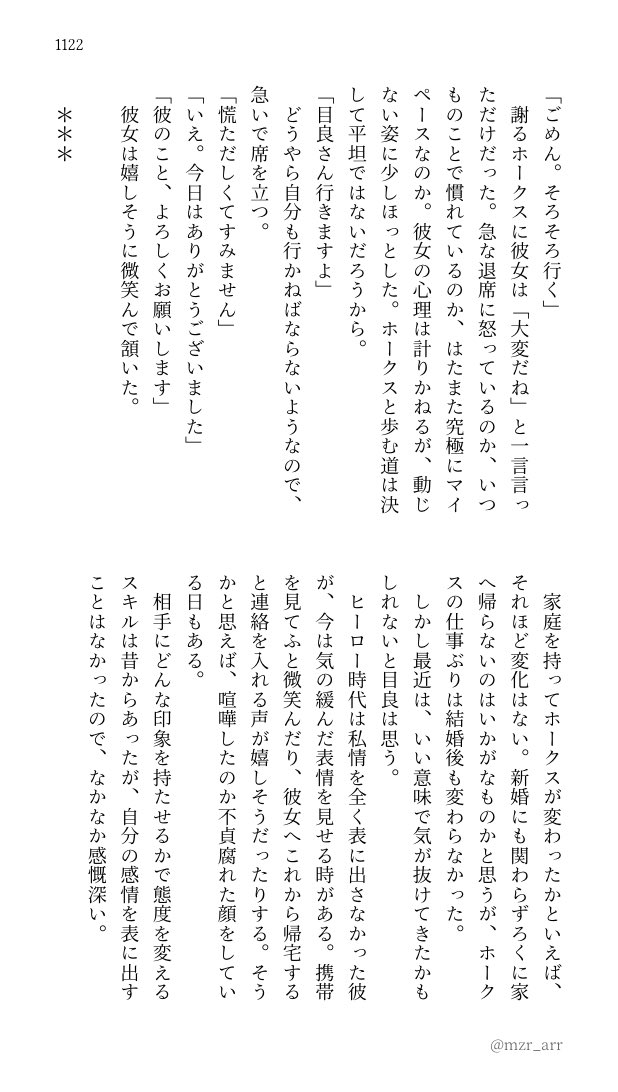 1122

「ごめん。そろそろ行く」
謝るホークスに彼女は「大変だね」と一言言っただけだった。急な退席に怒っているのか、いつものことで慣れているのか、はたまた究極にマイペースなのか。彼女の心理は計りかねるが、動じない姿に少しほっとした。ホークスと歩む道は決して平坦ではないだろうから。
「目良さん行きますよ」
どうやら自分も行かねばならないようなので、急いで席を立つ。
「慌ただしくてすみません」
「いえ。今日はありがとうございました」
「彼のこと、よろしくお願いします」
彼女は嬉しそうに微笑んで頷いた。

＊＊＊

家庭を持ってホークスが変わったかといえば、それほど変化はない。新婚にも関わらずろくに家へ帰らないのはいかがなものかと思うが、ホークスの仕事ぶりは結婚後も変わらなかった。
しかし最近は、いい意味で気が抜けてきたかもしれないと目良は思う。
ヒーロー時代は私情を全く表に出さなかった彼が、今は気の緩んだ表情を見せる時がある。携帯を見てふと微笑んだり、彼女へこれから帰宅すると連絡を入れる声が嬉しそうだったりする。そうかと思えば、喧嘩したのか不貞腐れた顔をしている日もある。
相手にどんな印象を持たせるかで態度を変えるスキルは昔からあったが、自分の感情を表に出すことはなかったので、なかなか感慨深い。

@mzr_arr